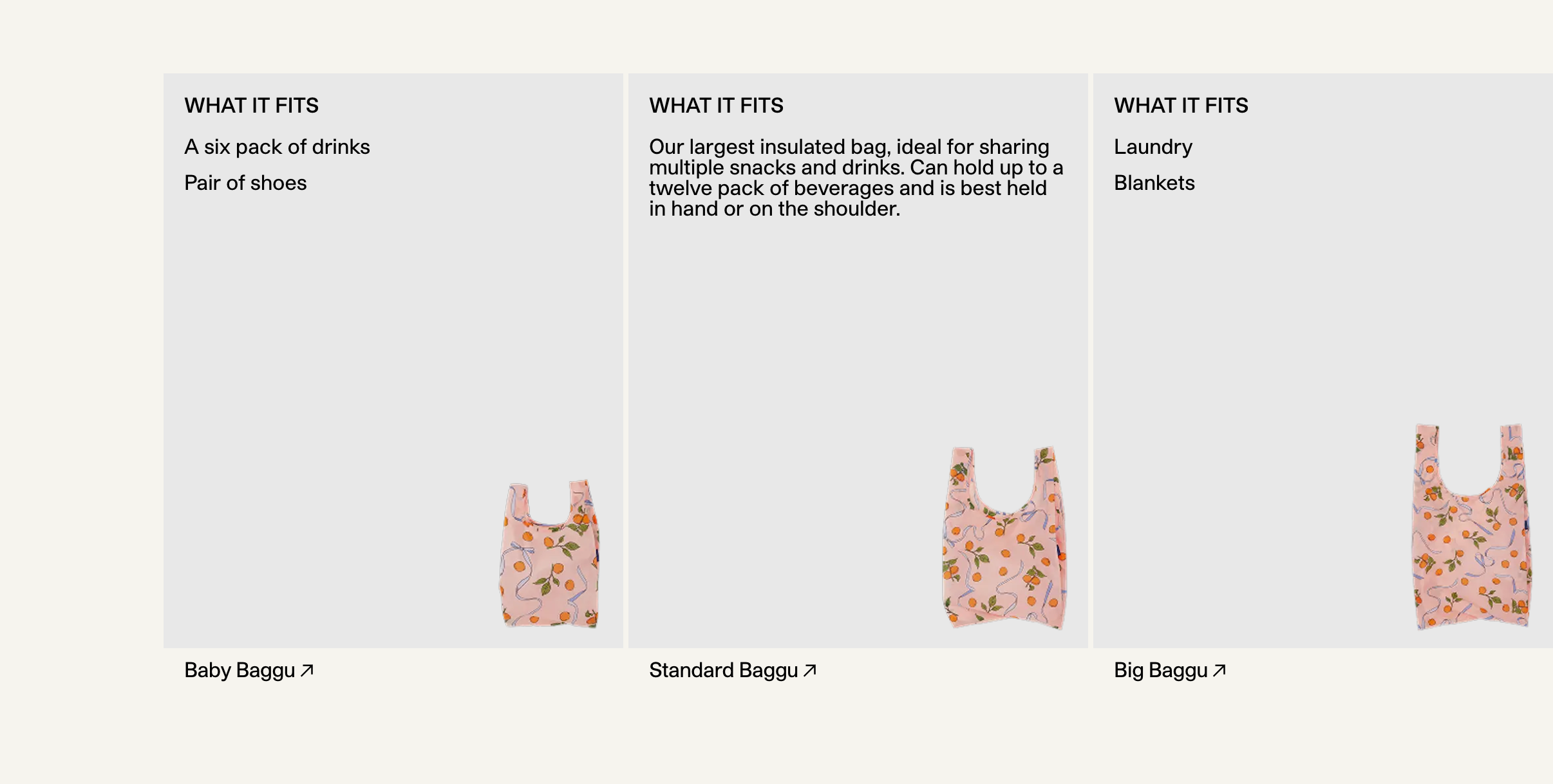 WHAT IT FITS

A six pack of drinks

Pair of shoes

Baby Baggu ↗

WHAT IT FITS

Our largest insulated bag, ideal for sharing multiple snacks and drinks. Can hold up to a twelve pack of beverages and is best held in hand or on the shoulder.

Standard Baggu ↗

WHAT IT FITS

Laundry

Blankets

Big Baggu ↗